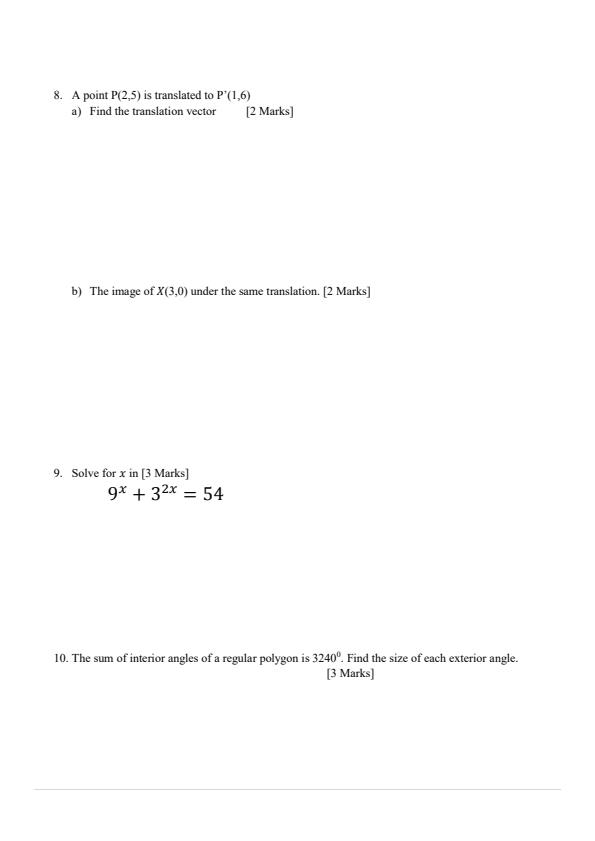 8. A point P(2,5) is translated to P'(1,6)

a) Find the translation vector [2 Marks]

b) The image of $X(3,0)$ under the same translation. [2 Marks]

9. Solve for $x$ in [3 Marks]

$9^x + 3^{2x} = 54$

10. The sum of interior angles of a regular polygon is $3240^0$. Find the size of each exterior angle. [3 Marks]